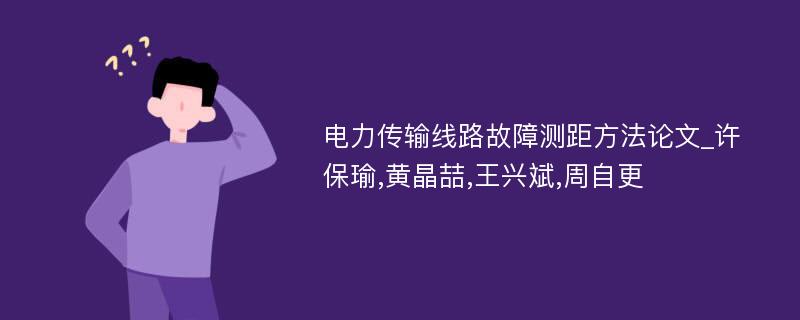 ???

电力传输线路故障测距方法论文_许保瑜,黄晶喆,王兴斌,周自更